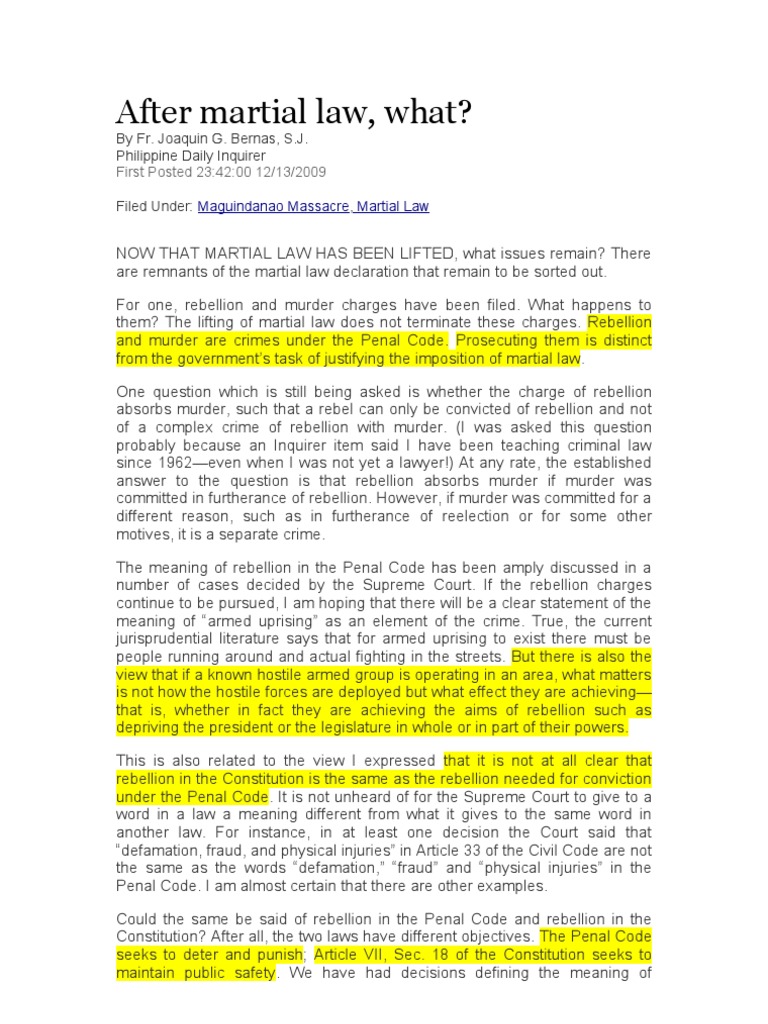 After martial law, what?

By Fr. Joaquin G. Bernas, S.J.
Philippine Daily Inquirer
First Posted 23:42:00 12/13/2009

Filed Under: Maguindanao Massacre, Martial Law

NOW THAT MARTIAL LAW HAS BEEN LIFTED, what issues remain? There are remnants of the martial law declaration that remain to be sorted out.

For one, rebellion and murder charges have been filed. What happens to them? The lifting of martial law does not terminate these charges. Rebellion and murder are crimes under the Penal Code. Prosecuting them is distinct from the government's task of justifying the imposition of martial law.

One question which is still being asked is whether the charge of rebellion absorbs murder, such that a rebel can only be convicted of rebellion and not of a complex crime of rebellion with murder. (I was asked this question probably because an Inquirer item said I have been teaching criminal law since 1962—even when I was not yet a lawyer!) At any rate, the established answer to the question is that rebellion absorbs murder if murder was committed in furtherance of rebellion. However, if murder was committed for a different reason, such as in furtherance of reelection or for some other motives, it is a separate crime.

The meaning of rebellion in the Penal Code has been amply discussed in a number of cases decided by the Supreme Court. If the rebellion charges continue to be pursued, I am hoping that there will be a clear statement of the meaning of "armed uprising" as an element of the crime. True, the current jurisprudential literature says that for armed uprising to exist there must be people running around and actual fighting in the streets. But there is also the view that if a known hostile armed group is operating in an area, what matters is not how the hostile forces are deployed but what effect they are achieving—that is, whether in fact they are achieving the aims of rebellion such as depriving the president or the legislature in whole or in part of their powers.

This is also related to the view I expressed that it is not at all clear that rebellion in the Constitution is the same as the rebellion needed for conviction under the Penal Code. It is not unheard of for the Supreme Court to give to a word in a law a meaning different from what it gives to the same word in another law. For instance, in at least one decision the Court said that "defamation, fraud, and physical injuries" in Article 33 of the Civil Code are not the same as the words "defamation," "fraud" and "physical injuries" in the Penal Code. I am almost certain that there are other examples.

Could the same be said of rebellion in the Penal Code and rebellion in the Constitution? After all, the two laws have different objectives. The Penal Code seeks to deter and punish; Article VII, Sec. 18 of the Constitution seeks to maintain public safety. We have had decisions defining the meaning of